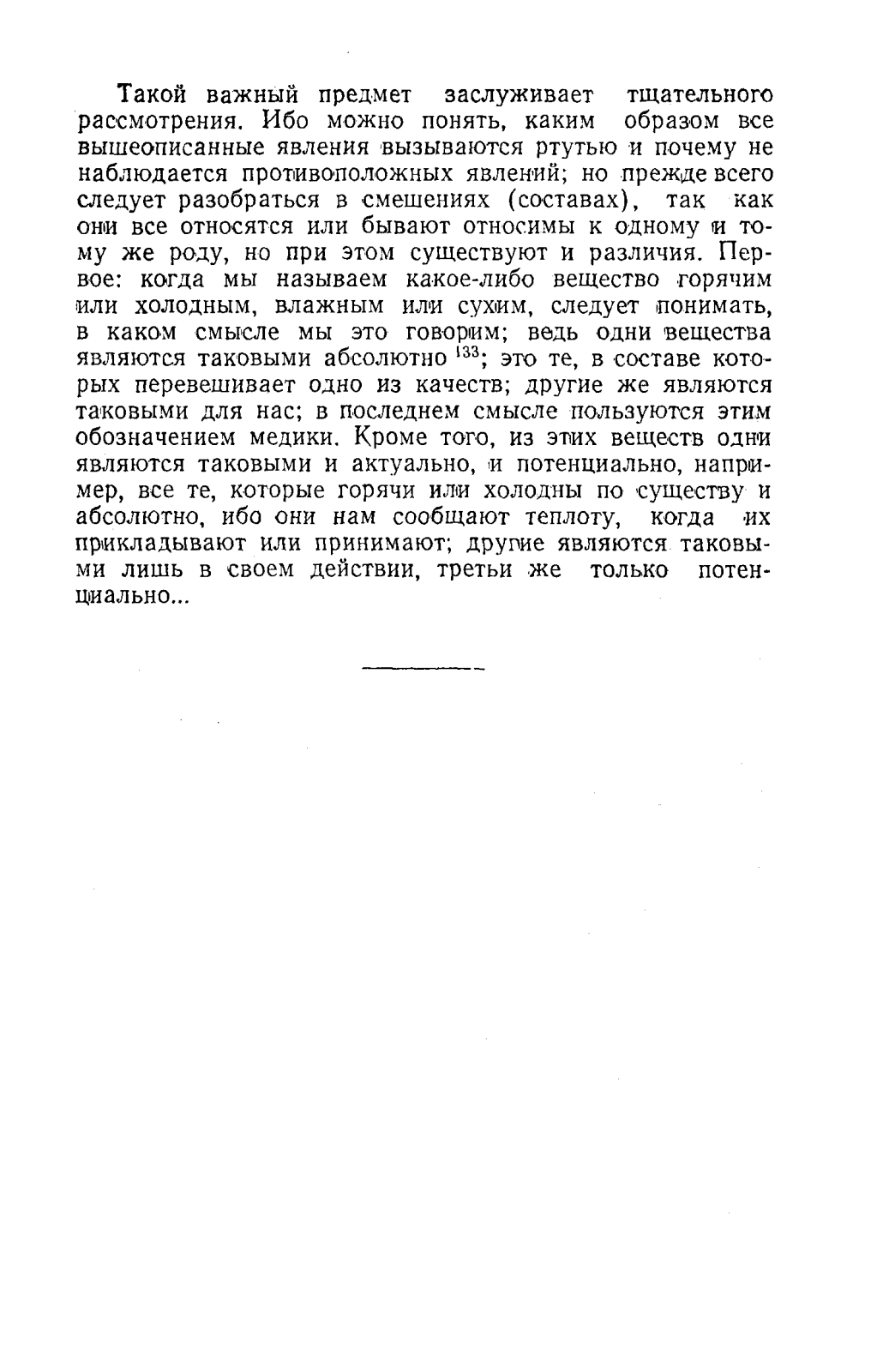 Такой важный предмет заслуживает тщательного рассмотрения. Ибо можно понять, каким образом все вышеописанные явления вызываются ртутью и почему не наблюдается противоположных явлений; но прежде всего следует разобраться в смешениях (составах), так как они все относятся или бывают относимы к одному и тому же роду, но при этом существуют и различия. Первое: когда мы называем какое-либо вещество горячим или холодным, влажным или сухим, следует понимать, в каком смысле мы это говорим; ведь одни вещества являются таковыми абсолютно $^{133}$; это те, в составе которых перевешивает одно из качеств; другие же являются таковыми для нас; в последнем смысле пользуются этим обозначением медики. Кроме того, из этих веществ одни являются таковыми и актуально, и потенциально, например, все те, которые горячи или холодны по существу и абсолютно, ибо они нам сообщают теплоту, когда их прикладывают или принимают; другие являются таковыми лишь в своем действии, третьи же только потенциально...